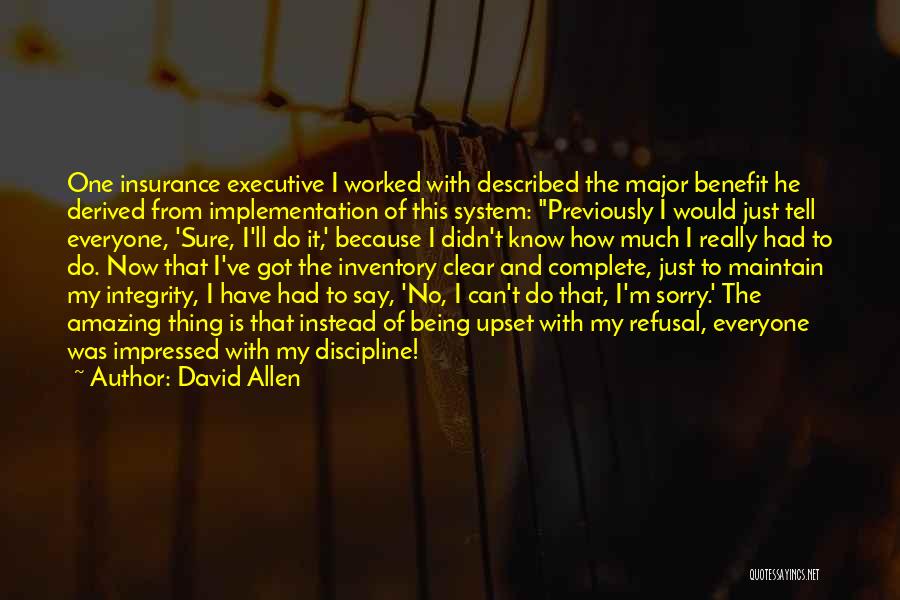 One insurance executive I worked with described the major benefit he derived from implementation of this system: "Previously I would just tell everyone, 'Sure, I'll do it,' because I didn't know how much I really had to do. Now that I've got the inventory clear and complete, just to maintain my integrity, I have had to say, 'No, I can't do that, I'm sorry.' The amazing thing is that instead of being upset with my refusal, everyone was impressed with my discipline!

~ Author: David Allen

QUOTESSAYINGS.NET